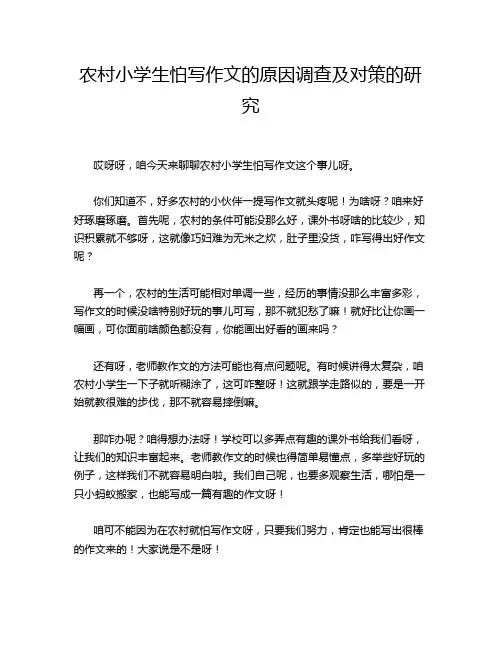 农村小学生怕写作文的原因调查及对策的研究

哎呀呀，咱今天来聊聊农村小学生怕写作文这个事儿呀。

你们知道不，好多农村的小伙伴一提写作文就头疼呢！为啥呀？咱来好好琢磨琢磨。首先呢，农村的条件可能没那么好，课外书呀啥的比较少，知识积累就不够呀，这就像巧妇难为无米之炊，肚子里没货，咋写得出好作文呢？

再一个，农村的生活可能相对单调一些，经历的事情没那么丰富多彩，写作文的时候没啥特别好玩的事儿可写，那不就犯愁了嘛！就好比让你画一幅画，可你面前啥颜色都没有，你能画出好看的画来吗？

还有呀，老师教作文的方法可能也有点问题呢。有时候讲得太复杂，咱农村小学生一下子就听糊涂了，这可咋整呀！这就跟学走路似的，要是一开始就教很难的步伐，那不就容易摔倒嘛。

那咋办呢？咱得想办法呀！学校可以多弄点有趣的课外书给我们看呀，让我们的知识丰富起来。老师教作文的时候也得简单易懂点，多举些好玩的例子，这样我们不就容易明白啦。我们自己呢，也要多观察生活，哪怕是一只小蚂蚁搬家，也能写成一篇有趣的作文呀！

咱可不能因为在农村就怕写作文呀，只要我们努力，肯定也能写出很棒的作文来的！大家说是不是呀！